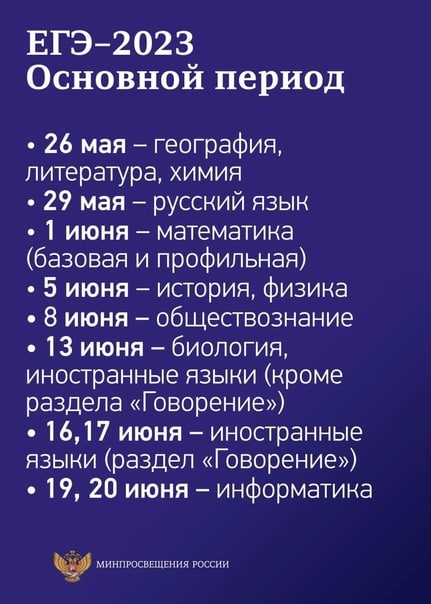 ЕГЭ–2023
Основной период

• 26 мая – география, литература, химия
• 29 мая – русский язык
• 1 июня – математика (базовая и профильная)
• 5 июня – история, физика
• 8 июня – обществознание
• 13 июня – биология, иностранные языки (кроме раздела «Говорение»)
• 16,17 июня – иностранные языки (раздел «Говорение»)
• 19, 20 июня – информатика

МИНПРОСВЕЩЕНИЯ РОССИИ